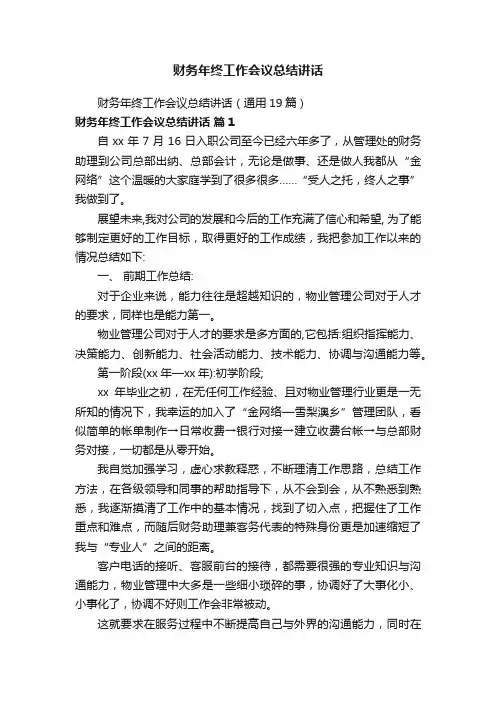 财务年终工作会议总结讲话

财务年终工作会议总结讲话（通用 19 篇）

财务年终工作会议总结讲话 篇 1

自 xx 年 7 月 16 日入职公司至今已经六年多了，从管理处的财务助理到公司总部出纳、总部会计，无论是做事、还是做人我都从“金网络”这个温暖的大家庭学到了很多很多……“受人之托，终人之事”我做到了。

展望未来,我对公司的发展和今后的工作充满了信心和希望, 为了能够制定更好的工作目标，取得更好的工作成绩，我把参加工作以来的情况总结如下:

一、 前期工作总结:

对于企业来说，能力往往是超越知识的，物业管理公司对于人才的要求，同样也是能力第一。

物业管理公司对于人才的要求是多方面的,它包括:组织指挥能力、决策能力、创新能力、社会活动能力、技术能力、协调与沟通能力等。

第一阶段(xx 年—xx 年):初学阶段;

xx 年毕业之初，在无任何工作经验、且对物业管理行业更是一无所知的情况下，我幸运的加入了“金网络—雪梨澳乡”管理团队，看似简单的帐单制作→日常收费→银行对接→建立收费台帐→与总部财务对接，一切都是从零开始。

我自觉加强学习，虚心求教释惑，不断理清工作思路，总结工作方法，在各级领导和同事的帮助指导下，从不会到会，从不熟悉到熟悉，我逐渐摸清了工作中的基本情况，找到了切入点，把握住了工作重点和难点，而随后财务助理兼客务代表的特殊身份更是加速缩短了我与“专业人”之间的距离。

客户电话的接听、客服前台的接待，都需要很强的专业知识与沟通能力，物业管理中大多是一些细小琐碎的事，协调好了大事化小、小事化了，协调不好则工作会非常被动。

这就要求在服务过程中不断提高自己与外界的沟通能力，同时在